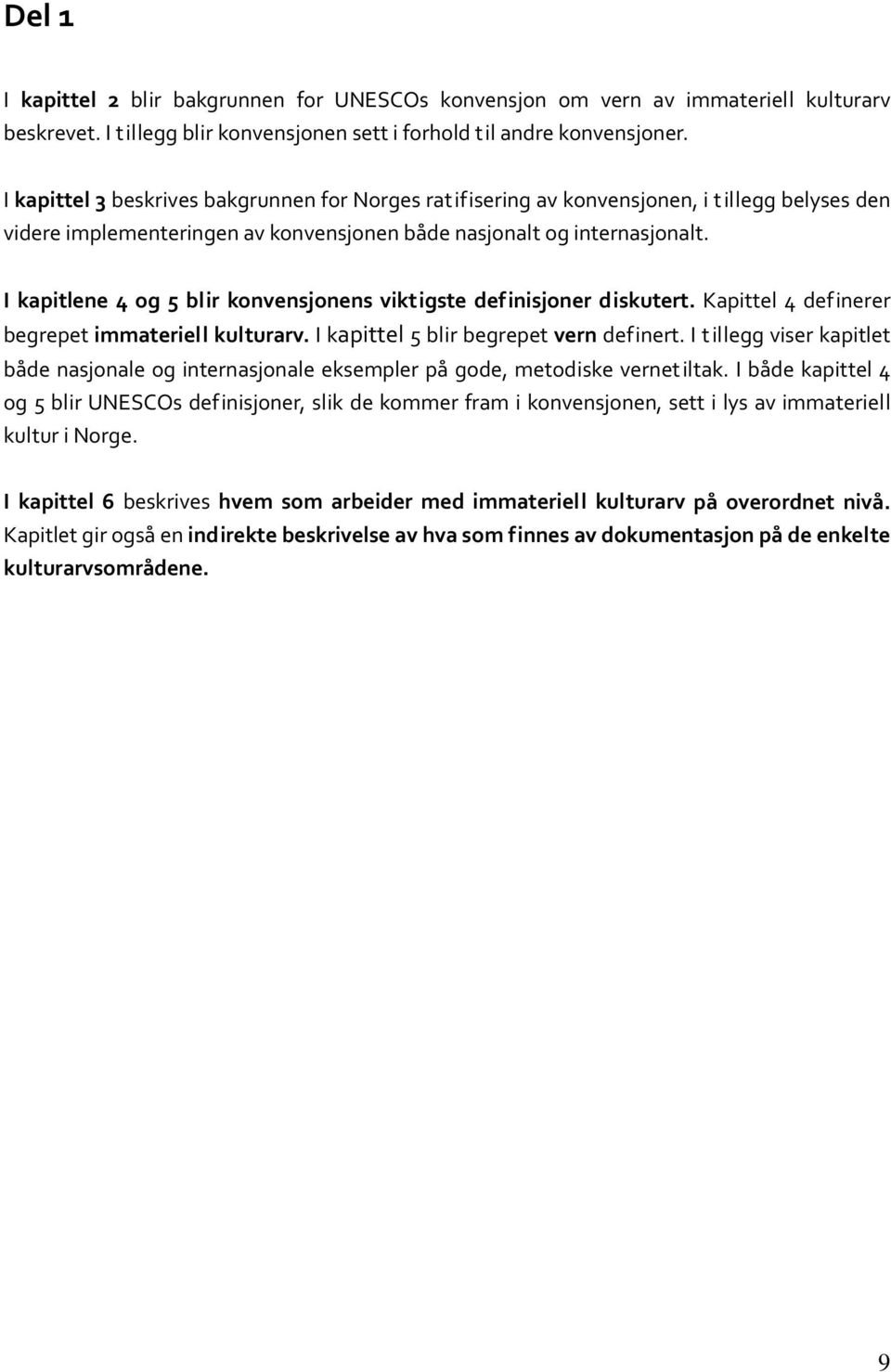 Del 1

I kapittel 2 blir bakgrunnen for UNESCOs konvensjon om vern av immateriell kulturarv beskrevet. I tillegg blir konvensjonen sett i forhold til andre konvensjoner.

I kapittel 3 beskrives bakgrunnen for Norges ratifisering av konvensjonen, i tillegg belyses den videre implementeringen av konvensjonen både nasjonalt og internasjonalt.

I kapitlene 4 og 5 blir konvensjonens viktigste definisjoner diskutert. Kapittel 4 definerer begrepet immateriell kulturarv. I kapittel 5 blir begrepet vern definert. I tillegg viser kapitlet både nasjonale og internasjonale eksempler på gode, metodiske vernetiltak. I både kapittel 4 og 5 blir UNESCOs definisjoner, slik de kommer fram i konvensjonen, sett i lys av immateriell kultur i Norge.

I kapittel 6 beskrives hvem som arbeider med immateriell kulturarv på overordnet nivå. Kapitlet gir også en indirekte beskrivelse av hva som finnes av dokumentasjon på de enkelte kulturarvsområdene.

9